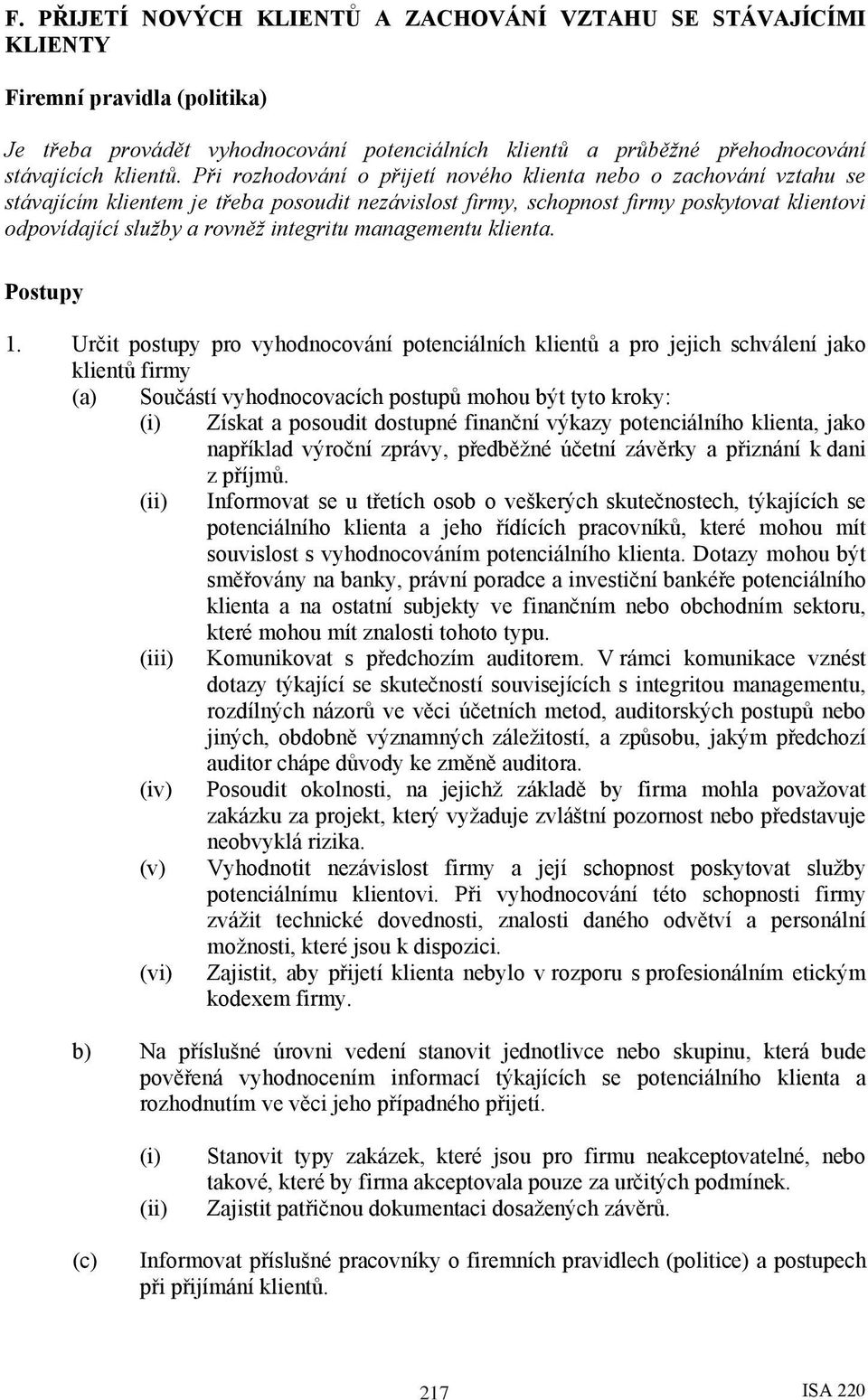 F. PŘIJETÍ NOVÝCH KLIENTŮ A ZACHOVÁNÍ VZTAHU SE STÁVAJÍCÍMI KLIENTY

Firemní pravidla (politika)

Je třeba provádět vyhodnocování potenciálních klientů a průběžné přehodnocování stávajících klientů. Při rozhodování o přijetí nového klienta nebo o zachování vztahu se stávajícím klientem je třeba posoudit nezávislost firmy, schopnost firmy poskytovat klientovi odpovídající služby a rovněž integritu managementu klienta.

Postupy

1. Určit postupy pro vyhodnocování potenciálních klientů a pro jejich schválení jako klientů firmy

(a) Součástí vyhodnocovacích postupů mohou být tyto kroky:

(i) Získat a posoudit dostupné finanční výkazy potenciálního klienta, jako například výroční zprávy, předběžné účetní závěrky a přiznání k dani z příjmů.

(ii) Informovat se u třetích osob o veškerých skutečnostech, týkajících se potenciálního klienta a jeho řídících pracovníků, které mohou mít souvislost s vyhodnocováním potenciálního klienta. Dotazy mohou být směřovány na banky, právní poradce a investiční bankéře potenciálního klienta a na ostatní subjekty ve finančním nebo obchodním sektoru, které mohou mít znalosti tohoto typu.

(iii) Komunikovat s předchozím auditorem. V rámci komunikace vznést dotazy týkající se skutečností souvisejících s integritou managementu, rozdílných názorů ve věci účetních metod, auditorských postupů nebo jiných, obdobně významných záležitostí, a způsobu, jakým předchozí auditor chápe důvody ke změně auditora.

(iv) Posoudit okolnosti, na jejichž základě by firma mohla považovat zakázku za projekt, který vyžaduje zvláštní pozornost nebo představuje neobvyklá rizika.

(v) Vyhodnotit nezávislost firmy a její schopnost poskytovat služby potenciálnímu klientovi. Při vyhodnocování této schopnosti firmy zvážit technické dovednosti, znalosti daného odvětví a personální možnosti, které jsou k dispozici.

(vi) Zajistit, aby přijetí klienta nebylo v rozporu s profesionálním etickým kodexem firmy.

b) Na příslušné úrovni vedení stanovit jednotlivce nebo skupinu, která bude pověřená vyhodnocením informací týkajících se potenciálního klienta a rozhodnutím ve věci jeho případného přijetí.

(i) Stanovit typy zakázek, které jsou pro firmu neakceptovatelné, nebo takové, které by firma akceptovala pouze za určitých podmínek.

(ii) Zajistit patřičnou dokumentaci dosažených závěrů.

(c) Informovat příslušné pracovníky o firemních pravidlech (politice) a postupech při přijímání klientů.

217 ISA 220